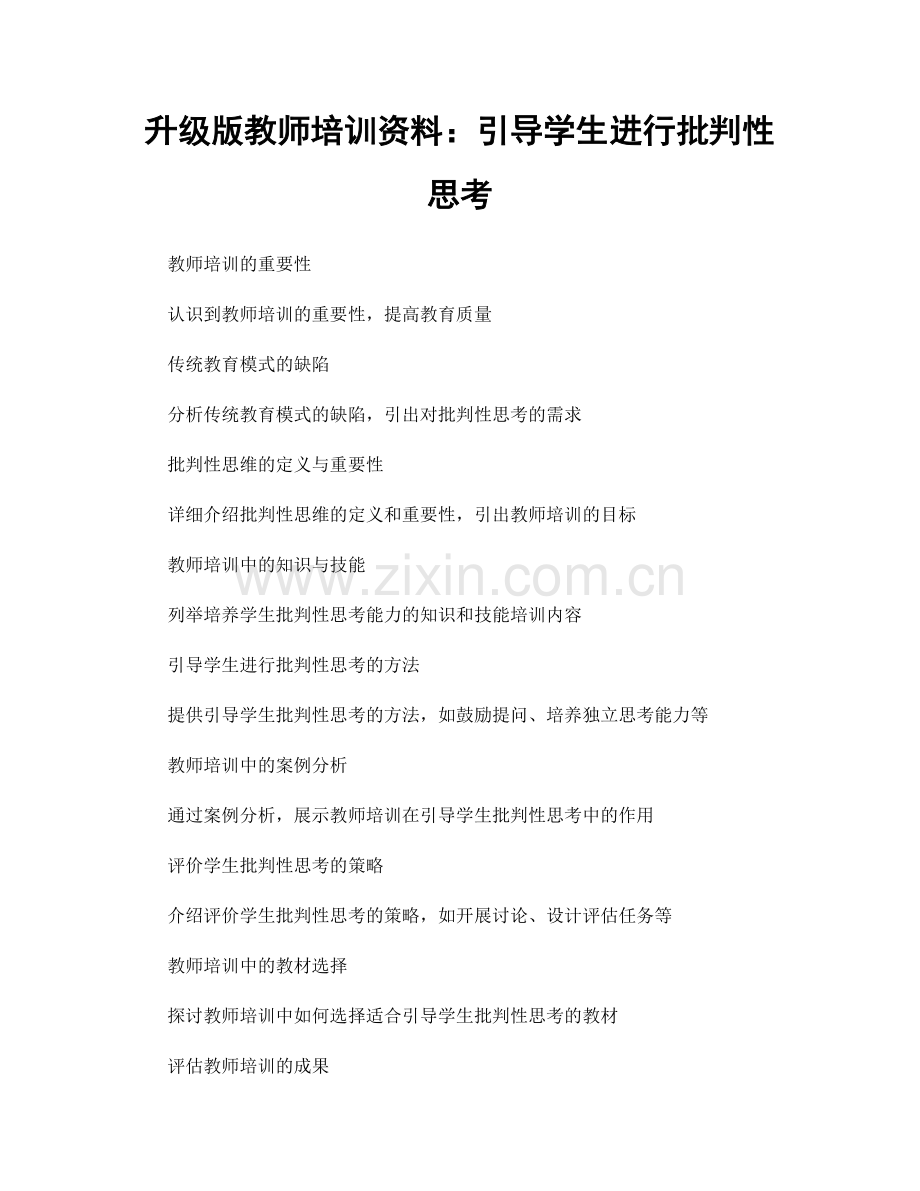 升级版教师培训资料：引导学生进行批判性思考

教师培训的重要性

认识到教师培训的重要性，提高教育质量

传统教育模式的缺陷

分析传统教育模式的缺陷，引出对批判性思考的需求

批判性思维的定义与重要性

详细介绍批判性思维的定义和重要性，引出教师培训的目标

教师培训中的知识与技能

www.zixin.com.cn

列举培养学生批判性思考能力的知识和技能培训内容

引导学生进行批判性思考的方法

提供引导学生批判性思考的方法，如鼓励提问、培养独立思考能力等

教师培训中的案例分析

通过案例分析，展示教师培训在引导学生批判性思考中的作用

评价学生批判性思考的策略

介绍评价学生批判性思考的策略，如开展讨论、设计评估任务等

教师培训中的教材选择

探讨教师培训中如何选择适合引导学生批判性思考的教材

评估教师培训的成果